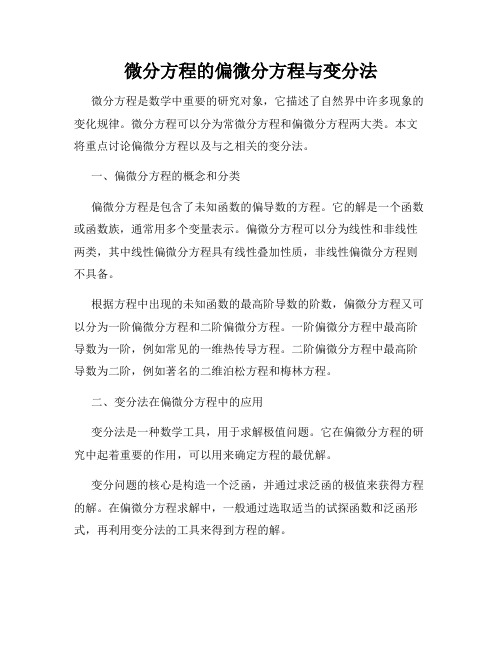 微分方程的偏微分方程与变分法

微分方程是数学中重要的研究对象，它描述了自然界中许多现象的变化规律。微分方程可以分为常微分方程和偏微分方程两大类。本文将重点讨论偏微分方程以及与之相关的变分法。

一、偏微分方程的概念和分类

偏微分方程是包含了未知函数的偏导数的方程。它的解是一个函数或函数族，通常用多个变量表示。偏微分方程可以分为线性和非线性两类，其中线性偏微分方程具有线性叠加性质，非线性偏微分方程则不具备。

根据方程中出现的未知函数的最高阶导数的阶数，偏微分方程又可以分为一阶偏微分方程和二阶偏微分方程。一阶偏微分方程中最高阶导数为一阶，例如常见的一维热传导方程。二阶偏微分方程中最高阶导数为二阶，例如著名的二维泊松方程和梅林方程。

二、变分法在偏微分方程中的应用

变分法是一种数学工具，用于求解极值问题。它在偏微分方程的研究中起着重要的作用，可以用来确定方程的最优解。

变分问题的核心是构造一个泛函，并通过求泛函的极值来获得方程的解。在偏微分方程求解中，一般通过选取适当的试探函数和泛函形式，再利用变分法的工具来得到方程的解。